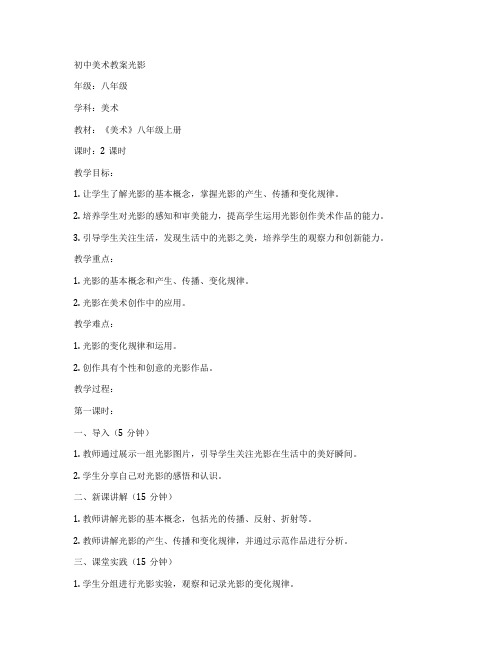 初中美术教案光影

年级：八年级

学科：美术

教材：《美术》八年级上册

课时：2 课时

教学目标：

1. 让学生了解光影的基本概念，掌握光影的产生、传播和变化规律。

2. 培养学生对光影的感知和审美能力，提高学生运用光影创作美术作品的能力。

3. 引导学生关注生活，发现生活中的光影之美，培养学生的观察力和创新能力。

教学重点：

1. 光影的基本概念和产生、传播、变化规律。

2. 光影在美术创作中的应用。

教学难点：

1. 光影的变化规律和运用。

2. 创作具有个性和创意的光影作品。

教学过程：

第一课时：

一、导入（5 分钟）

1. 教师通过展示一组光影图片，引导学生关注光影在生活中的美好瞬间。

2. 学生分享自己对光影的感悟和认识。

二、新课讲解（15 分钟）

1. 教师讲解光影的基本概念，包括光的传播、反射、折射等。

2. 教师讲解光影的产生、传播和变化规律，并通过示范作品进行分析。

三、课堂实践（15 分钟）

1. 学生分组进行光影实验，观察和记录光影的变化规律。